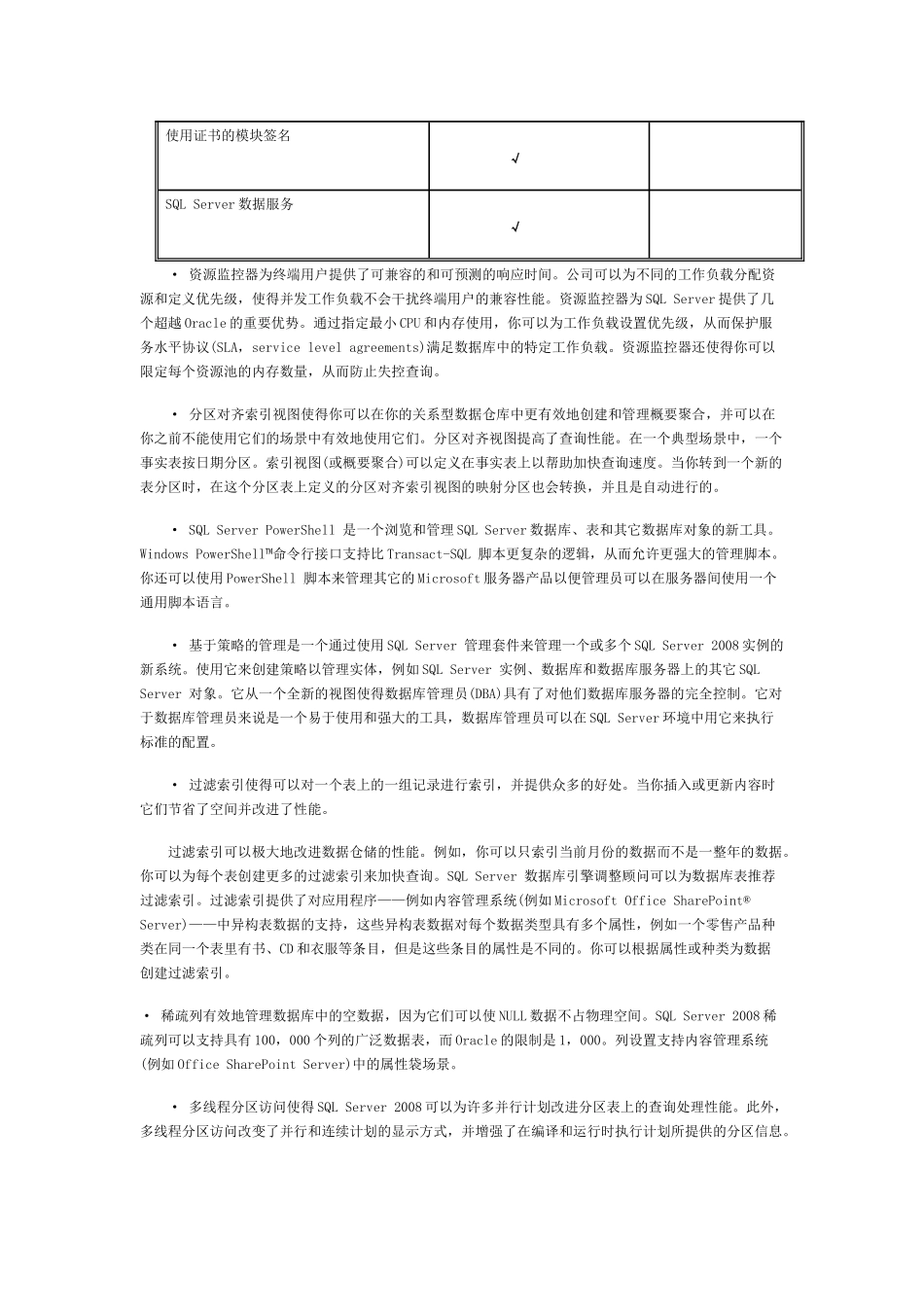 | 使用证书的模块签名 | √ | |
|---|---|---|
| SQL Server 数据服务 | √ | |

• 资源监控器为终端用户提供了可兼容的和可预测的响应时间。公司可以为不同的工作负载分配资源和定义优先级，使得并发工作负载不会干扰终端用户的兼容性能。资源监控器为 SQL Server 提供了几个超越 Oracle 的重要优势。通过指定最小 CPU 和内存使用，你可以为工作负载设置优先级，从而保护服务水平协议(SLA，service level agreements)满足数据库中的特定工作负载。资源监控器还使得你可以限定每个资源池的内存数量，从而防止失控查询。

• 分区对齐索引视图使得你可以在你的关系型数据仓库中更有效地创建和管理概要聚合，并可以在你之前不能使用它们的场景中有效地使用它们。分区对齐视图提高了查询性能。在一个典型场景中，一个事实表按日期分区。索引视图(或概要聚合)可以定义在事实表上以帮助加快查询速度。当你转到一个新的表分区时，在这个分区表上定义的分区对齐索引视图的映射分区也会转换，并且是自动进行的。

• SQL Server PowerShell 是一个浏览和管理 SQL Server 数据库、表和其它数据库对象的新工具。Windows PowerShell™命令行接口支持比 Transact-SQL 脚本更复杂的逻辑，从而允许更强大的管理脚本。你还可以使用 PowerShell 脚本来管理其它的 Microsoft 服务器产品以便管理员可以在服务器间使用一个通用脚本语言。

• 基于策略的管理是一个通过使用 SQL Server 管理套件来管理一个或多个 SQL Server 2008 实例的新系统。使用它来创建策略以管理实体，例如 SQL Server 实例、数据库和数据库服务器上的其它 SQL Server 对象。它从一个全新的视图使得数据库管理员(DBA)具有了对他们数据库服务器的完全控制。它对于数据库管理员来说是一个易于使用和强大的工具，数据库管理员可以在 SQL Server 环境中用它来执行标准的配置。

• 过滤索引使得可以对一个表上的一组记录进行索引，并提供众多的好处。当你插入或更新内容时它们节省了空间并改进了性能。

过滤索引可以极大地改进数据仓储的性能。例如，你可以只索引当前月份的数据而不是一整年的数据。你可以为每个表创建更多的过滤索引来加快查询。SQL Server 数据库引擎调整顾问可以为数据库表推荐过滤索引。过滤索引提供了对应用程序——例如内容管理系统(例如 Microsoft Office SharePoint® Server)——中异构表数据的支持，这些异构表数据对每个数据类型具有多个属性，例如一个零售产品种类在同一个表里有书、CD 和衣服等条目，但是这些条目的属性是不同的。你可以根据属性或种类为数据创建过滤索引。

• 稀疏列有效地管理数据库中的空数据，因为它们可以使 NULL 数据不占物理空间。SQL Server 2008 稀疏列可以支持具有 100，000 个列的广泛数据表，而 Oracle 的限制是 1，000。列设置支持内容管理系统(例如 Office SharePoint Server)中的属性袋场景。

• 多线程分区访问使得 SQL Server 2008 可以为许多并行计划改进分区表上的查询处理性能。此外，多线程分区访问改变了并行和连续计划的显示方式，并增强了在编译和运行时执行计划所提供的分区信息。